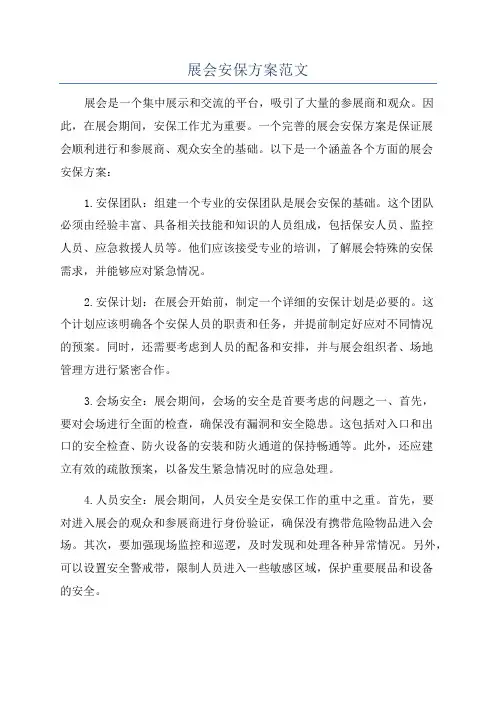 展会安保方案范文

展会是一个集中展示和交流的平台，吸引了大量的参展商和观众。因此，在展会期间，安保工作尤为重要。一个完善的展会安保方案是保证展会顺利进行和参展商、观众安全的基础。以下是一个涵盖各个方面的展会安保方案：

1.安保团队：组建一个专业的安保团队是展会安保的基础。这个团队必须由经验丰富、具备相关技能和知识的人员组成，包括保安人员、监控人员、应急救援人员等。他们应该接受专业的培训，了解展会特殊的安保需求，并能够应对紧急情况。

2.安保计划：在展会开始前，制定一个详细的安保计划是必要的。这个计划应该明确各个安保人员的职责和任务，并提前制定好应对不同情况的预案。同时，还需要考虑到人员的配备和安排，并与展会组织者、场地管理方进行紧密合作。

3.会场安全：展会期间，会场的安全是首要考虑的问题之一、首先，要对会场进行全面的检查，确保没有漏洞和安全隐患。这包括对入口和出口的安全检查、防火设备的安装和防火通道的保持畅通等。此外，还应建立有效的疏散预案，以备发生紧急情况时的应急处理。

4.人员安全：展会期间，人员安全是安保工作的重中之重。首先，要对进入展会的观众和参展商进行身份验证，确保没有携带危险物品进入会场。其次，要加强现场监控和巡逻，及时发现和处理各种异常情况。另外，可以设置安全警戒带，限制人员进入一些敏感区域，保护重要展品和设备的安全。